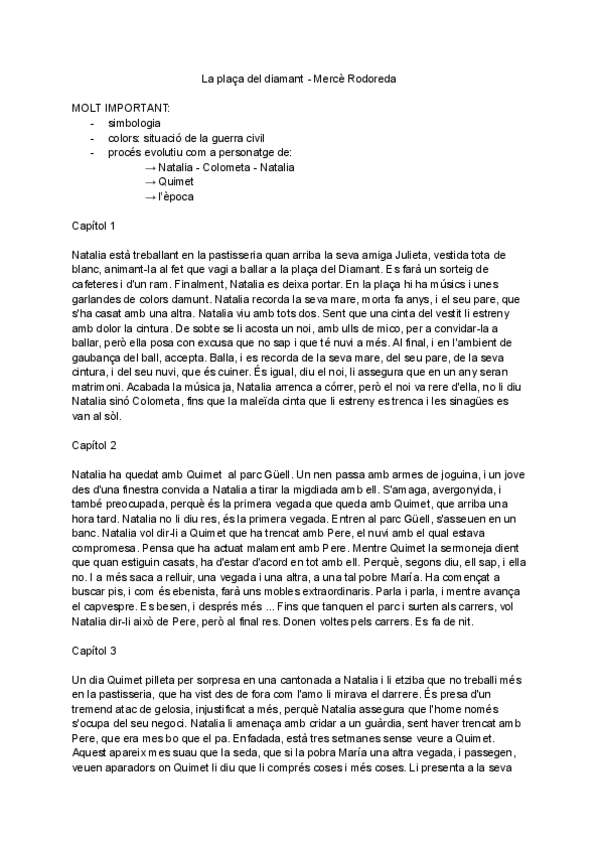 La plaça del diamant - Mercè Rodoreda

MOLT IMPORTANT:
- simbologia
- colors: situació de la guerra civil
- procés evolutiu com a personatge de:
→ Natalia - Colometa - Natalia
→ Quimet
→ l'època

Capítol 1

Natalia està treballant en la pastisseria quan arriba la seva amiga Julieta, vestida tota de blanc, animant-la al fet que vagi a ballar a la plaça del Diamant. Es farà un sorteig de cafeteres i d'un ram. Finalment, Natalia es deixa portar. En la plaça hi ha músics i unes garlandes de colors damunt. Natalia recorda la seva mare, morta fa anys, i el seu pare, que s'ha casat amb una altra. Natalia viu amb tots dos. Sent que una cinta del vestit li estreny amb dolor la cintura. De sobte se li acosta un noi, amb ulls de mico, per a convidar-la a ballar, però ella posa con excusa que no sap i que té nuvi a més. Al final, i en l'ambient de gaubança del ball, accepta. Balla, i es recorda de la seva mare, del seu pare, de la seva cintura, i del seu nuvi, que és cuiner. És igual, diu el noi, li assegura que en un any seran matrimoni. Acabada la música ja, Natalia arrenca a córrer, però el noi va rere d'ella, no li diu Natalia sinó Colometa, fins que la maleïda cinta que li estreny es trenca i les sinagües es van al sòl.

Capítol 2

Natalia ha quedat amb Quimet al parc Güell. Un nen passa amb armes de joguina, i un jove des d'una finestra convida a Natalia a tirar la migdiada amb ell. S'amaga, avergonyida, i també preocupada, perquè és la primera vegada que queda amb Quimet, que arriba una hora tard. Natalia no li diu res, és la primera vegada. Entren al parc Güell, s'asseuen en un banc. Natalia vol dir-li a Quimet que ha trencat amb Pere, el nuvi amb el qual estava compromesa. Pensa que ha actuat malament amb Pere. Mentre Quimet la sermoneja dient que quan estiguin casats, ha d'estar d'acord en tot amb ell. Perquè, segons diu, ell sap, i ella no. I a més saca a relluir, una vegada i una altra, a una tal pobre María. Ha començat a buscar pis, i com és ebenista, farà uns mobles extraordinaris. Parla i parla, i mentre avança el capvespre. Es besen, i després més ... Fins que tanquen el parc i surten als carrers, vol Natalia dir-li això de Pere, però al final res. Donen voltes pels carrers. Es fa de nit.

Capítol 3

Un dia Quimet pilleta per sorpresa en una cantonada a Natalia i li etziba que no treballi més en la pastisseria, que ha vist des de fora com l'amo li mirava el darrere. És presa d'un tremend atac de gelosia, injustificat a més, perquè Natalia assegura que l'home només s'ocupa del seu negoci. Natalia li amenaça amb cridar a un guàrdia, sent haver trencat amb Pere, que era mes bo que el pa. Enfadada, està tres setmanes sense veure a Quimet. Aquest apareix mes suau que la seda, que si la pobra María una altra vegada, i passegen, veuen aparadors on Quimet li diu que li comprés coses i més coses. Li presenta a la seva